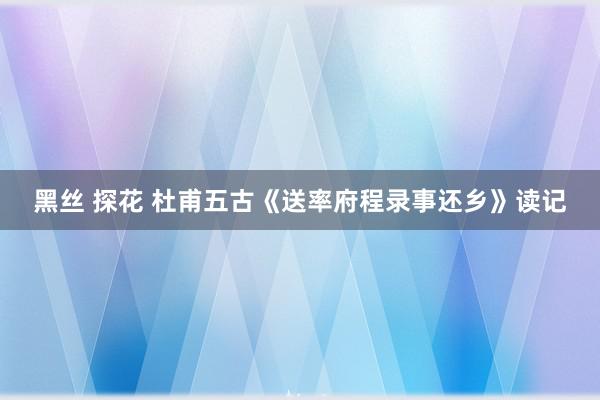 黑丝 探花 杜甫五古《送率府程录事还乡》读记